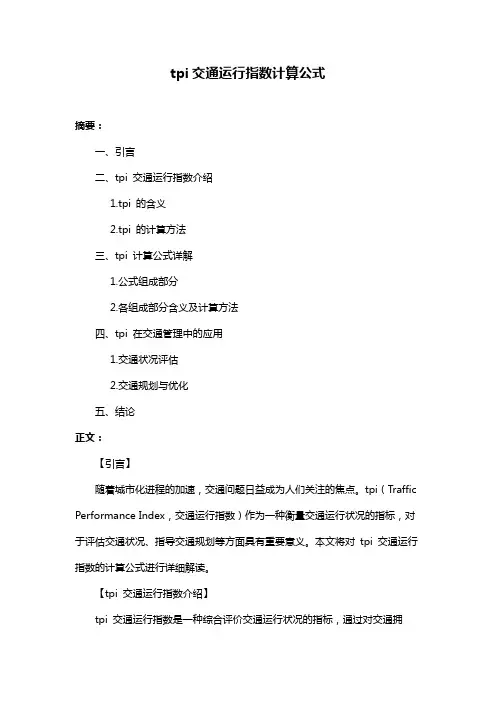 tpi 交通运行指数计算公式

摘要：

一、引言

二、tpi 交通运行指数介绍

1.tpi 的含义

2.tpi 的计算方法

三、tpi 计算公式详解

1.公式组成部分

2.各组成部分含义及计算方法

四、tpi 在交通管理中的应用

1.交通状况评估

2.交通规划与优化

五、结论

正文：

【引言】

随着城市化进程的加速，交通问题日益成为人们关注的焦点。tpi（Traffic Performance Index，交通运行指数）作为一种衡量交通运行状况的指标，对于评估交通状况、指导交通规划等方面具有重要意义。本文将对 tpi 交通运行指数的计算公式进行详细解读。

【tpi 交通运行指数介绍】

tpi 交通运行指数是一种综合评价交通运行状况的指标，通过对交通拥